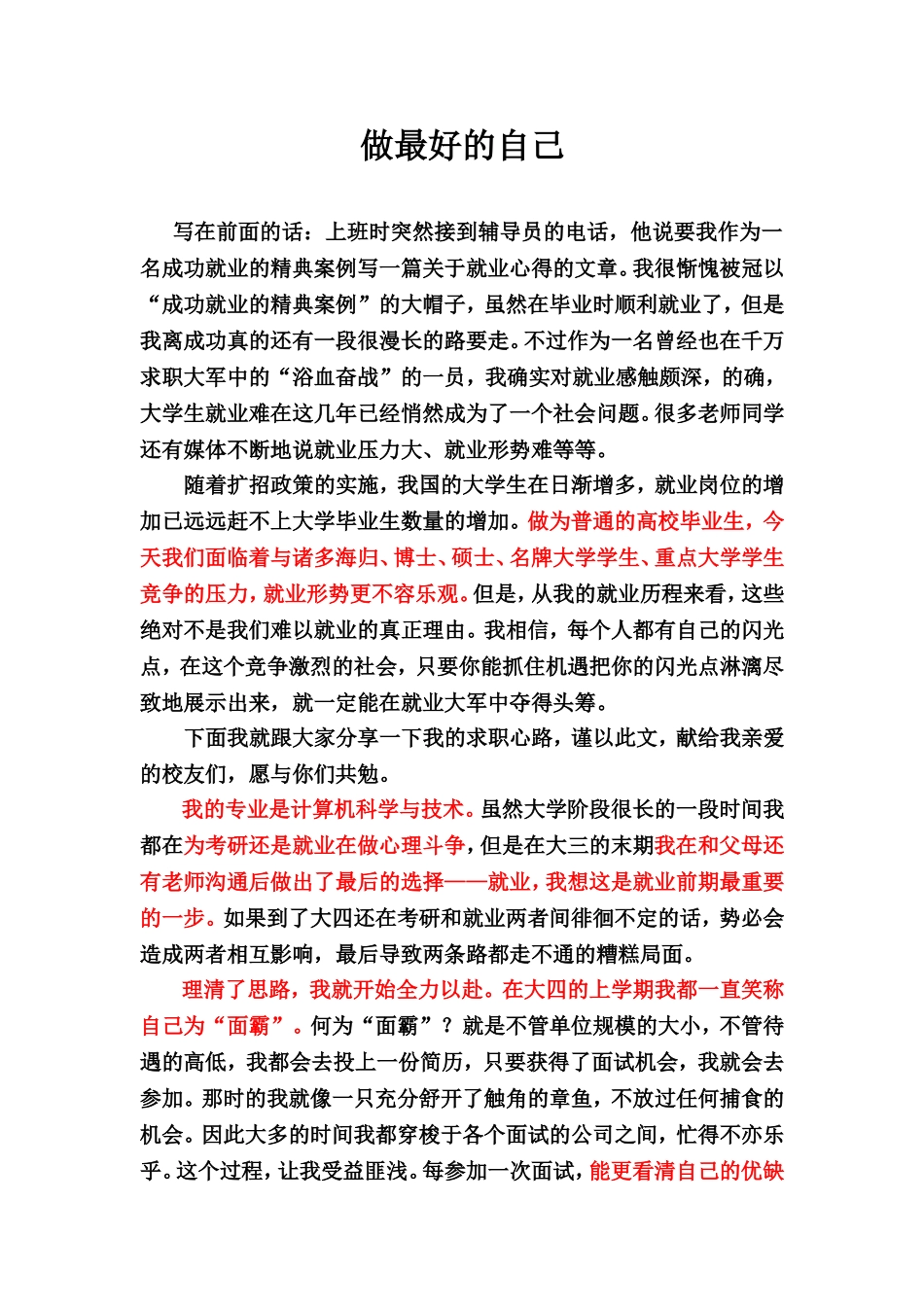 做最好的自己

写在前面的话：上班时突然接到辅导员的电话，他说要我作为一名成功就业的精典案例写一篇关于就业心得的文章。我很惭愧被冠以“成功就业的精典案例”的大帽子，虽然在毕业时顺利就业了，但是我离成功真的还有一段很漫长的路要走。不过作为一名曾经也在千万求职大军中的“浴血奋战”的一员，我确实对就业感触颇深，的确，大学生就业难在这几年已经悄然成为了一个社会问题。很多老师同学还有媒体不断地说就业压力大、就业形势难等等。

随着扩招政策的实施，我国的大学生在日渐增多，就业岗位的增加已远远赶不上大学毕业生数量的增加。做为普通的高校毕业生，今天我们面临着与诸多海归、博士、硕士、名牌大学学生、重点大学学生竞争的压力，就业形势更不容乐观。但是，从我的就业历程来看，这些绝对不是我们难以就业的真正理由。我相信，每个人都有自己的闪光点，在这个竞争激烈的社会，只要你能抓住机遇把你的闪光点淋漓尽致地展示出来，就一定能在就业大军中夺得头筹。

下面我就跟大家分享一下我的求职心路，谨以此文，献给我亲爱的校友们，愿与你们共勉。

我的专业是计算机科学与技术。虽然大学阶段很长的一段时间我都在为考研还是就业在做心理斗争，但是在大三的末期我在和父母还有老师沟通后做出了最后的选择——就业，我想这是就业前期最重要的一步。如果到了大四还在考研和就业两者间徘徊不定的话，势必会造成两者相互影响，最后导致两条路都走不通的糟糕局面。

理清了思路，我就开始全力以赴。在大四的上学期我都一直笑称自己为“面霸”。何为“面霸”？就是不管单位规模的大小，不管待遇的高低，我都会去投上一份简历，只要获得了面试机会，我就会去参加。那时的我就像一只充分舒开了触角的章鱼，不放过任何捕食的机会。因此大多的时间我都穿梭于各个面试的公司之间，忙得不亦乐乎。这个过程，让我受益匪浅。每参加一次面试，能更看清自己的优缺